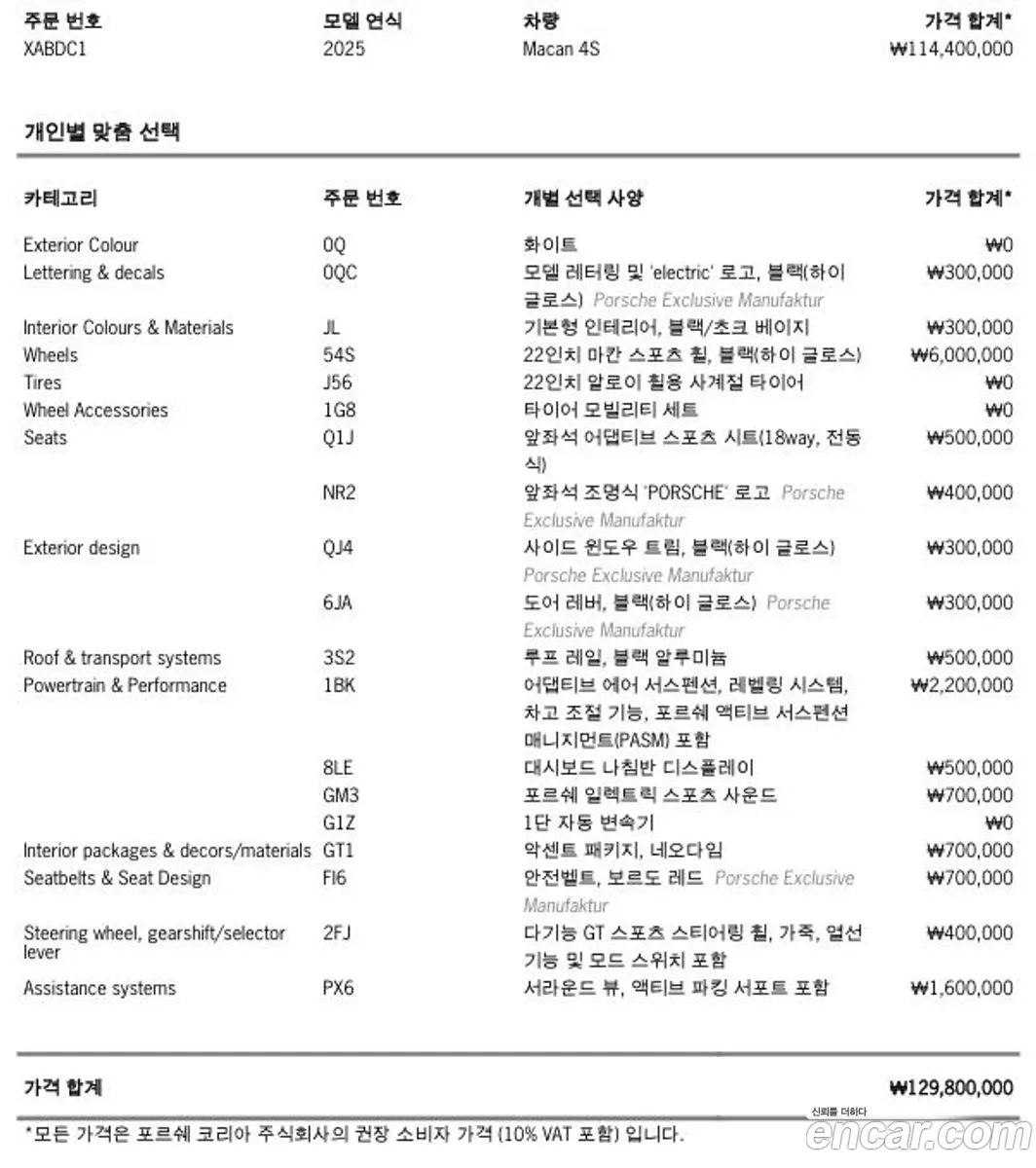 | 주문 번호 | 모델 연식 | 차량 | 가격 합계* |
|---|---|---|---|
| XABDC1 | 2025 | Macan 4S | ₩114,400,000 |

개인별 맞춤 선택

| 카테고리 | 주문 번호 | 개별 선택 사양 | 가격 합계* |
|---|---|---|---|
| Exterior Colour | 0Q | 화이트 | ₩0 |
| Lettering & decals | 0QC | 모델 레터링 및 'electric' 로고, 블랙(하이 글로스) Porsche Exclusive Manufaktur | ₩300,000 |
| Interior Colours & Materials | JL | 기본형 인테리어, 블랙/초크 베이지 | ₩300,000 |
| Wheels | 54S | 22인치 마칸 스포츠 휠, 블랙(하이 글로스) | ₩6,000,000 |
| Tires | J56 | 22인치 알로이 휠용 사계절 타이어 | ₩0 |
| Wheel Accessories | 1G8 | 타이어 모빌리티 세트 | ₩0 |
| Seats | Q1J | 앞좌석 어댑티브 스포츠 시트(18way, 전동식) | ₩500,000 |
| | NR2 | 앞좌석 조명식 'PORSCHE' 로고 Porsche Exclusive Manufaktur | ₩400,000 |
| Exterior design | QJ4 | 사이드 윈도우 트림, 블랙(하이 글로스) Porsche Exclusive Manufaktur | ₩300,000 |
| | 6JA | 도어 레버, 블랙(하이 글로스) Porsche Exclusive Manufaktur | ₩300,000 |
| Roof & transport systems | 3S2 | 루프 레일, 블랙 알루미늄 | ₩500,000 |
| Powertrain & Performance | 1BK | 어댑티브 에어 서스펜션, 레벨링 시스템, 차고 조절 기능, 포르쉐 액티브 서스펜션 매니지먼트(PASM) 포함 | ₩2,200,000 |
| | 8LE | 대시보드 나침반 디스플레이 | ₩500,000 |
| | GM3 | 포르쉐 일렉트릭 스포츠 사운드 | ₩700,000 |
| | G1Z | 1단 자동 변속기 | ₩0 |
| Interior packages & decors/materials | GT1 | 악센트 패키지, 네오다임 | ₩700,000 |
| Seatbelts & Seat Design | FI6 | 안전벨트, 보르도 레드 Porsche Exclusive Manufaktur | ₩700,000 |
| Steering wheel, gearshift/selector lever | 2FJ | 다기능 GT 스포츠 스티어링 휠, 가죽, 열선 기능 및 모드 스위치 포함 | ₩400,000 |
| Assistance systems | PX6 | 서라운드 뷰, 액티브 파킹 서포트 포함 | ₩1,600,000 |

가격 합계 ₩129,800,000

*모든 가격은 포르쉐 코리아 주식회사의 권장 소비자 가격 (10% VAT 포함) 입니다.

신뢰를 더하다
encar.com